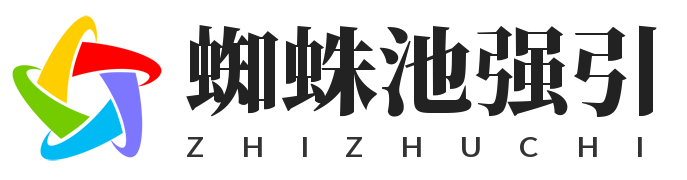 蜘蛛池强引
ZHIZHUCHI